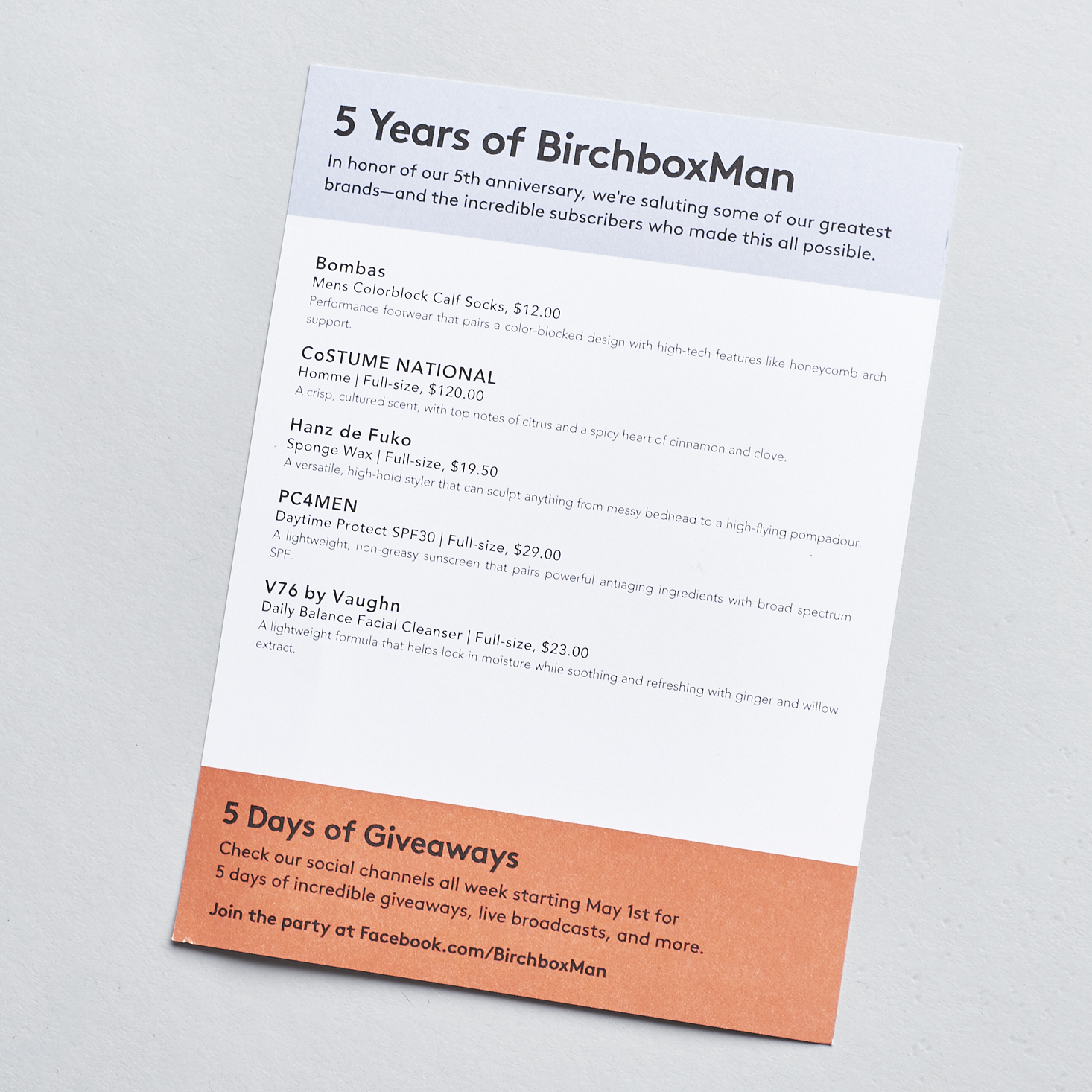 5 Years of BirchboxMan

In honor of our 5th anniversary, we're saluting some of our greatest brands—and the incredible subscribers who made this all possible.

Bombas
Mens Colorblock Calf Socks, $12.00
Performance footwear that pairs a color-blocked design with high-tech features like honeycomb arch support.

CoSTUME NATIONAL
Homme | Full-size, $120.00
A crisp, cultured scent, with top notes of citrus and a spicy heart of cinnamon and clove.

Hanz de Fuko
Sponge Wax | Full-size, $19.50
A versatile, high-hold styler that can sculpt anything from messy bedhead to a high-flying pompadour.

PC4MEN
Daytime Protect SPF30 | Full-size, $29.00
A lightweight, non-greasy sunscreen that pairs powerful antiaging ingredients with broad spectrum SPF.

V76 by Vaughn
Daily Balance Facial Cleanser | Full-size, $23.00
A lightweight formula that helps lock in moisture while soothing and refreshing with ginger and willow extract.

5 Days of Giveaways

Check our social channels all week starting May 1st for 5 days of incredible giveaways, live broadcasts, and more.

Join the party at Facebook.com/BirchboxMan